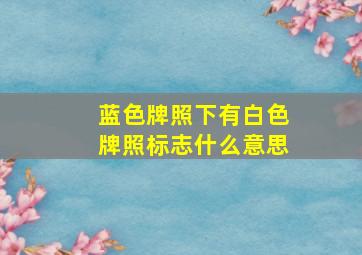 蓝色牌照下有白色牌照标志什么意思